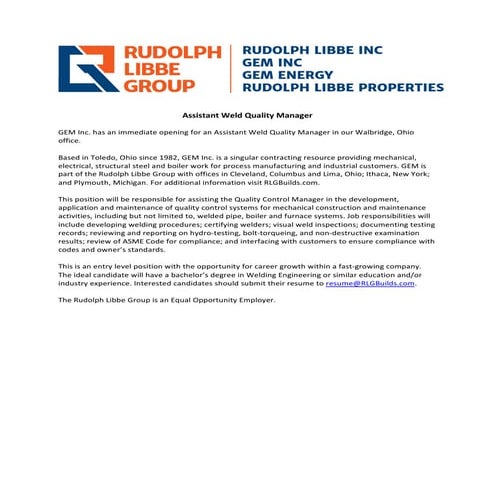 RUDOLPH LIBBE GROUP

RUDOLPH LIBBE INC
GEM INC
GEM ENERGY
RUDOLPH LIBBE PROPERTIES

Assistant Weld Quality Manager

GEM Inc. has an immediate opening for an Assistant Weld Quality Manager in our Walbridge, Ohio office.

Based in Toledo, Ohio since 1982, GEM Inc. is a singular contracting resource providing mechanical, electrical, structural steel and boiler work for process manufacturing and industrial customers. GEM is part of the Rudolph Libbe Group with offices in Cleveland, Columbus and Lima, Ohio; Ithaca, New York; and Plymouth, Michigan. For additional information visit RLGBuilds.com.

This position will be responsible for assisting the Quality Control Manager in the development, application and maintenance of quality control systems for mechanical construction and maintenance activities, including but not limited to, welded pipe, boiler and furnace systems. Job responsibilities will include developing welding procedures; certifying welders; visual weld inspections; documenting testing records; reviewing and reporting on hydro-testing, bolt-torqueing, and non-destructive examination results; review of ASME Code for compliance; and interfacing with customers to ensure compliance with codes and owner's standards.

This is an entry level position with the opportunity for career growth within a fast-growing company. The ideal candidate will have a bachelor's degree in Welding Engineering or similar education and/or industry experience. Interested candidates should submit their resume to resume@RLGBuilds.com.

The Rudolph Libbe Group is an Equal Opportunity Employer.